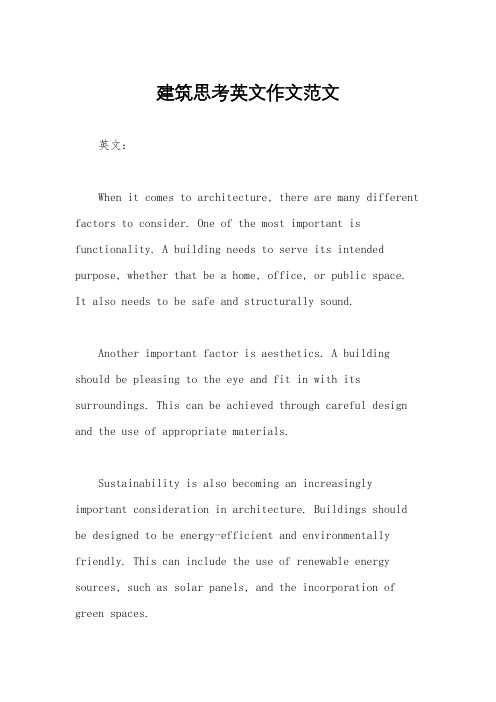 建筑思考英文作文范文

英文：

When it comes to architecture, there are many different factors to consider. One of the most important is functionality. A building needs to serve its intended purpose, whether that be a home, office, or public space. It also needs to be safe and structurally sound.

Another important factor is aesthetics. A building should be pleasing to the eye and fit in with its surroundings. This can be achieved through careful design and the use of appropriate materials.

Sustainability is also becoming an increasingly important consideration in architecture. Buildings should be designed to be energy-efficient and environmentally friendly. This can include the use of renewable energy sources, such as solar panels, and the incorporation of green spaces.